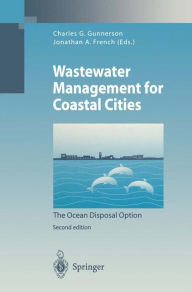 Charles G. Gunnerson
Jonathan A. French (Eds.)

Wastewater Management for Coastal Cities

The Ocean Disposal Option

Second edition

Springer